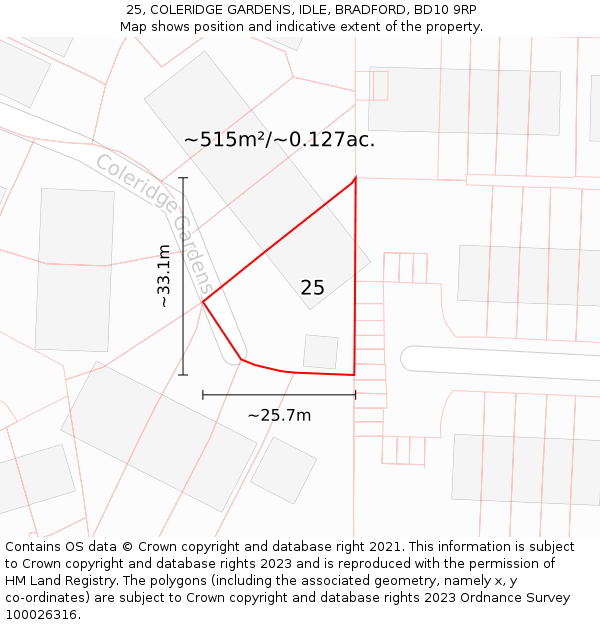 25, COLERIDGE GARDENS, IDLE, BRADFORD, BD10 9RP
Map shows position and indicative extent of the property.

~515m²/~0.127ac.

Coleridge Gardens

~33.1m

25

~25.7m

Contains OS data © Crown copyright and database right 2021. This information is subject to Crown copyright and database rights 2023 and is reproduced with the permission of HM Land Registry. The polygons (including the associated geometry, namely x, y co-ordinates) are subject to Crown copyright and database rights 2023 Ordnance Survey 100026316.